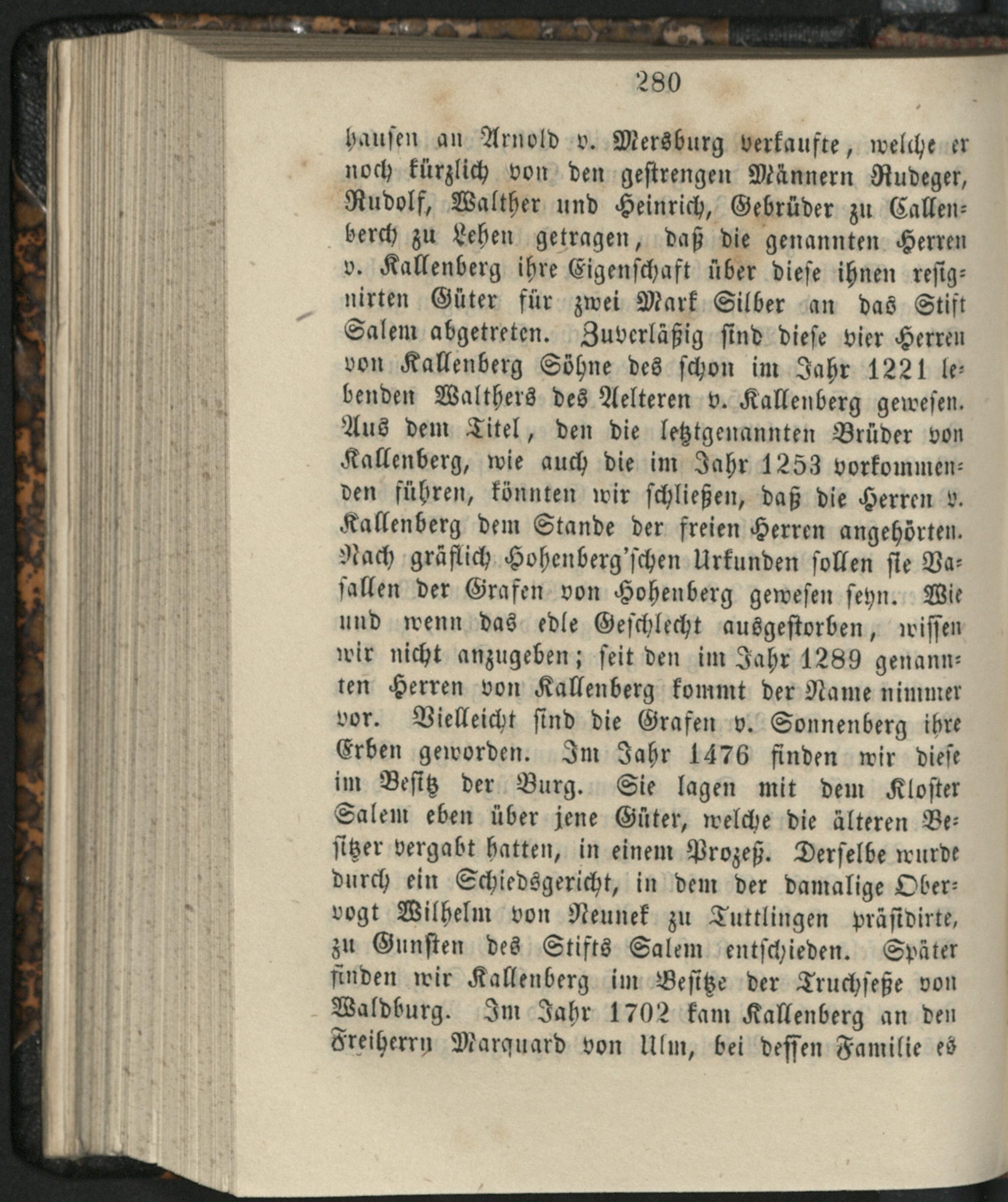 280

hausen an Arnold v. Mersburg verkaufte, welche er noch kürzlich von den gestrengen Männern Rudeger, Rudolf, Walther und Heinrich, Gebrüder zu Callenberch zu Lehen getragen, daß die genannten Herren v. Kallenberg ihre Eigenschaft über diese ihnen resignirten Güter für zwei Mark Silber an das Stift Salem abgetreten. Zuverläßig sind diese vier Herren von Kallenberg Söhne des schon im Jahr 1221 lebenden Walthers des Aelteren v. Kallenberg gewesen. Aus dem Titel, den die letztgenannten Brüder von Kallenberg, wie auch die im Jahr 1253 vorkommenden führen, könnten wir schließen, daß die Herren v. Kallenberg dem Stande der freien Herren angehörten. Nach gräflich Hohenberg'schen Urkunden sollen sie Vasallen der Grafen von Hohenberg gewesen seyn. Wie und wenn das edle Geschlecht ausgestorben, wissen wir nicht anzugeben; seit den im Jahr 1289 genannten Herren von Kallenberg kommt der Name nimmer vor. Vielleicht sind die Grafen v. Sonnenberg ihre Erben geworden. Im Jahr 1476 finden wir diese im Besitz der Burg. Sie lagen mit dem Kloster Salem eben über jene Güter, welche die älteren Besitzer vergabt hatten, in einem Prozeß. Derselbe wurde durch ein Schiedsgericht, in dem der damalige Obervogt Wilhelm von Neunek zu Tuttlingen präsidirte, zu Gunsten des Stifts Salem entschieden. Später finden wir Kallenberg im Besitze der Truchseße von Waldburg. Im Jahr 1702 kam Kallenberg an den Freiherrn Marquard von Ulm, bei dessen Familie es